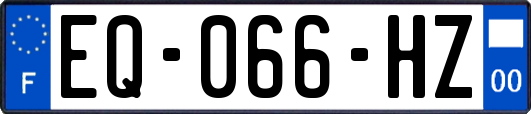 F
EQ-066-HZ
00